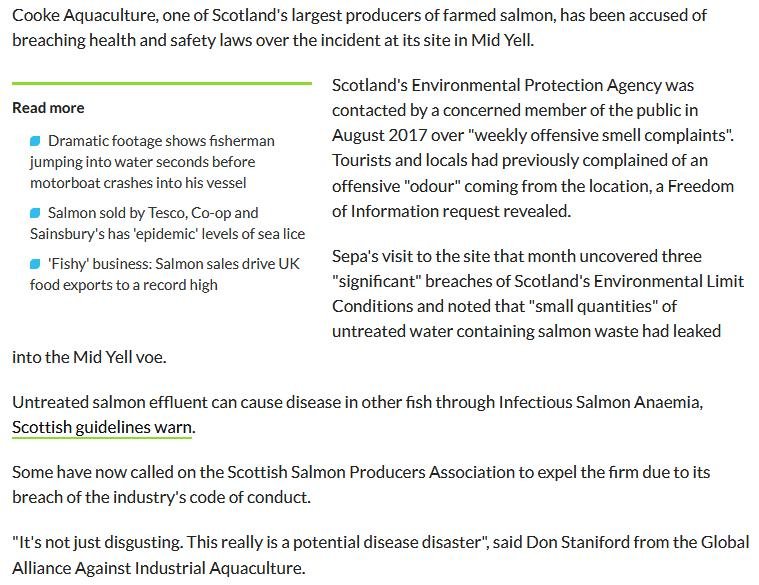 Cooke Aquaculture, one of Scotland's largest producers of farmed salmon, has been accused of breaching health and safety laws over the incident at its site in Mid Yell.

Read more

Dramatic footage shows fisherman jumping into water seconds before motorboat crashes into his vessel

Salmon sold by Tesco, Co-op and Sainsbury's has 'epidemic' levels of sea lice

'Fishy' business: Salmon sales drive UK food exports to a record high

Scotland's Environmental Protection Agency was contacted by a concerned member of the public in August 2017 over "weekly offensive smell complaints". Tourists and locals had previously complained of an offensive "odour" coming from the location, a Freedom of Information request revealed.

Sepa's visit to the site that month uncovered three "significant" breaches of Scotland's Environmental Limit Conditions and noted that "small quantities" of untreated water containing salmon waste had leaked into the Mid Yell voe.

Untreated salmon effluent can cause disease in other fish through Infectious Salmon Anaemia, Scottish guidelines warn.

Some have now called on the Scottish Salmon Producers Association to expel the firm due to its breach of the industry's code of conduct.

"It's not just disgusting. This really is a potential disease disaster", said Don Staniford from the Global Alliance Against Industrial Aquaculture.